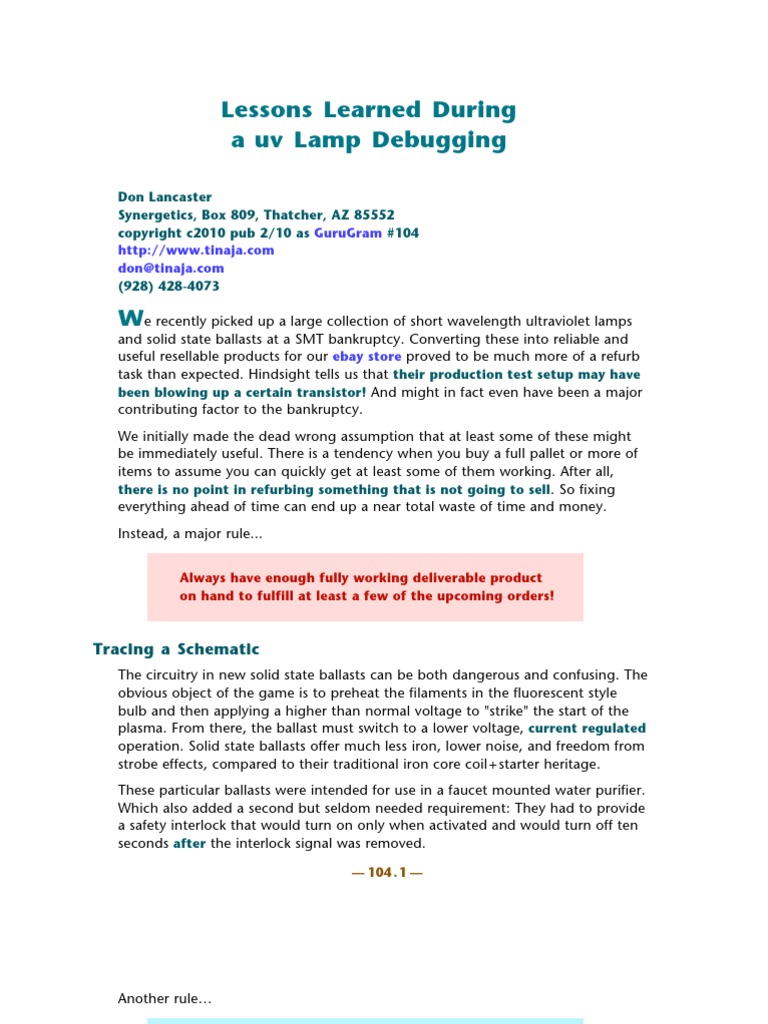 Lessons Learned During
a uv Lamp Debugging

Don Lancaster
Synergetics, Box 809, Thatcher, AZ 85552
copyright c2010 pub 2/10 as GuruGram #104
http://www.tinaja.com
don@tinaja.com
(928) 428-4073

We recently picked up a large collection of short wavelength ultraviolet lamps and solid state ballasts at a SMT bankruptcy. Converting these into reliable and useful resellable products for our ebay store proved to be much more of a refurb task than expected. Hindsight tells us that their production test setup may have been blowing up a certain transistor! And might in fact even have been a major contributing factor to the bankruptcy.

We initially made the dead wrong assumption that at least some of these might be immediately useful. There is a tendency when you buy a full pallet or more of items to assume you can quickly get at least some of them working. After all, there is no point in refurbing something that is not going to sell. So fixing everything ahead of time can end up a near total waste of time and money.

Instead, a major rule...

Always have enough fully working deliverable product on hand to fulfill at least a few of the upcoming orders!

Tracing a Schematic

The circuitry in new solid state ballasts can be both dangerous and confusing. The obvious object of the game is to preheat the filaments in the fluorescent style bulb and then applying a higher than normal voltage to "strike" the start of the plasma. From there, the ballast must switch to a lower voltage, current regulated operation. Solid state ballasts offer much less iron, lower noise, and freedom from strobe effects, compared to their traditional iron core coil+starter heritage.

These particular ballasts were intended for use in a faucet mounted water purifier. Which also added a second but seldom needed requirement: They had to provide a safety interlock that would turn on only when activated and would turn off ten seconds after the interlock signal was removed.

— 104.1 —

Another rule…